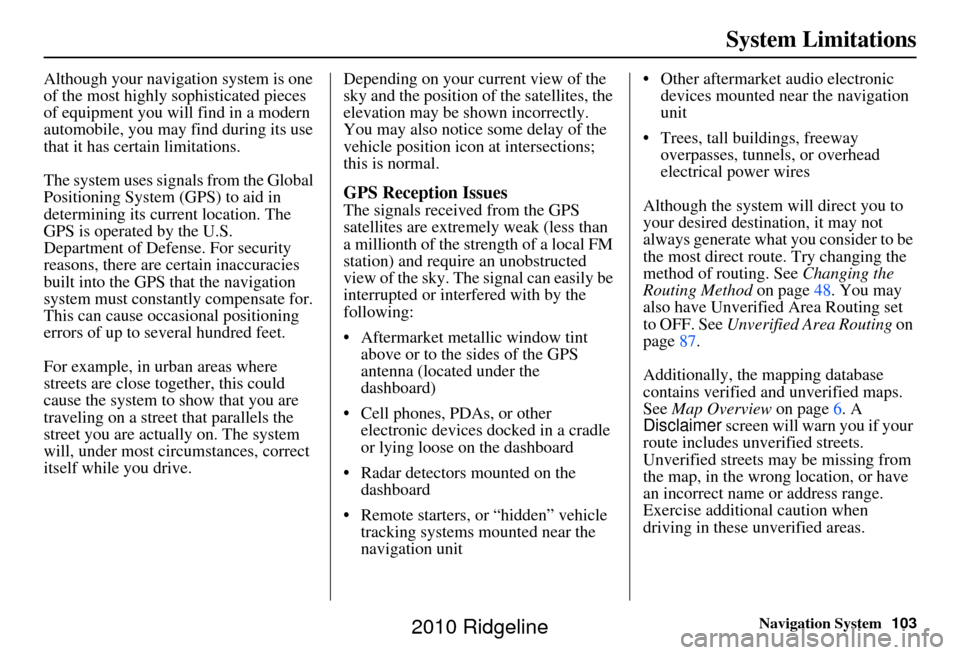 System Limitations

Although your navigation system is one of the most highly sophisticated pieces of equipment you will find in a modern automobile, you may find during its use that it has certain limitations.

The system uses signals from the Global Positioning System (GPS) to aid in determining its current location. The GPS is operated by the U.S. Department of Defense. For security reasons, there are certain inaccuracies built into the GPS that the navigation system must constantly compensate for. This can cause occasional positioning errors of up to several hundred feet.

For example, in urban areas where streets are close together, this could cause the system to show that you are traveling on a street that parallels the street you are actually on. The system will, under most circumstances, correct itself while you drive.

Depending on your current view of the sky and the position of the satellites, the elevation may be shown incorrectly. You may also notice some delay of the vehicle position icon at intersections; this is normal.

GPS Reception Issues

The signals received from the GPS satellites are extremely weak (less than a millionth of the strength of a local FM station) and require an unobstructed view of the sky. The signal can easily be interrupted or interfered with by the following:

• Aftermarket metallic window tint above or to the sides of the GPS antenna (located under the dashboard)

• Cell phones, PDAs, or other electronic devices docked in a cradle or lying loose on the dashboard

• Radar detectors mounted on the dashboard

• Remote starters, or “hidden” vehicle tracking systems mounted near the navigation unit

• Other aftermarket audio electronic devices mounted near the navigation unit

• Trees, tall buildings, freeway overpasses, tunnels, or overhead electrical power wires

Although the system will direct you to your desired destination, it may not always generate what you consider to be the most direct route. Try changing the method of routing. See Changing the Routing Method on page 48. You may also have Unverified Area Routing set to OFF. See Unverified Area Routing on page 87.

Additionally, the mapping database contains verified and unverified maps. See Map Overview on page 6. A Disclaimer screen will warn you if your route includes unverified streets. Unverified streets may be missing from the map, in the wrong location, or have an incorrect name or address range. Exercise additional caution when driving in these unverified areas.

Navigation System 103

2010 Ridgeline

carmanualsonline.info